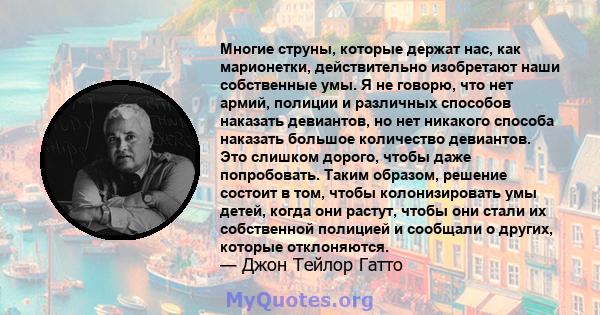 Многие струны, которые держат нас, как марионетки, действительно изобретают наши собственные умы. Я не говорю, что нет армий, полиции и различных способов наказать девиантов, но нет никакого способа наказать большое количество девиантов. Это слишком дорого, чтобы даже попробовать. Таким образом, решение состоит в том, чтобы колонизировать умы детей, когда они растут, чтобы они стали их собственной полицией и сообщали о других, которые отклоняются.
— Джон Тейлор Гатто

MyQuotes.org